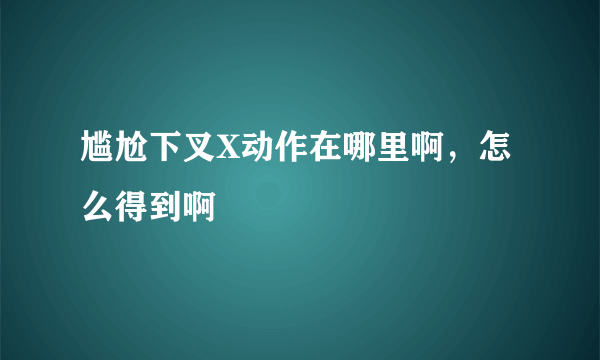 尴尬下叉X动作在哪里啊，怎么得到啊